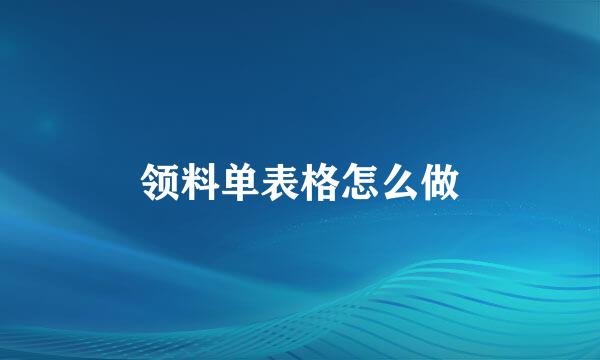 领料单表格怎么做